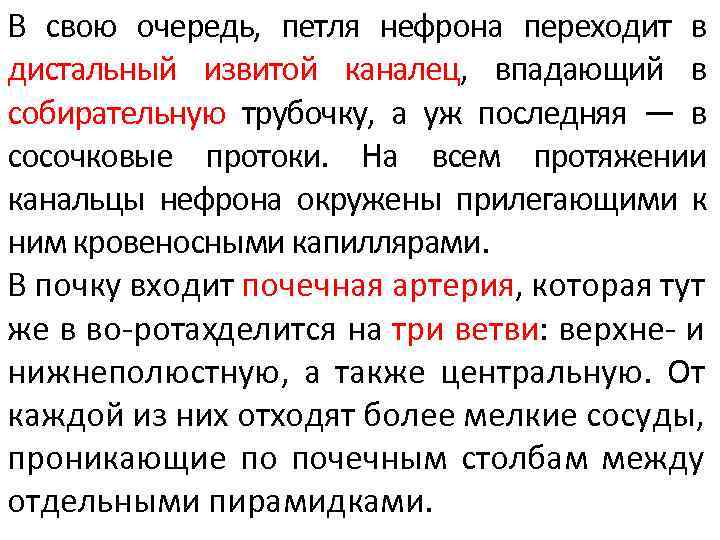 В свою очередь, петля нефрона переходит в дистальный извитой каналец, впадающий в собирательную трубочку, а уж последняя — в сосочковые протоки. На всем протяжении канальцы нефрона окружены прилегающими к ним кровеносными капиллярами.
В почку входит почечная артерия, которая тут же в во-ротахделится на три ветви: верхне- и нижнеполюстную, а также центральную. От каждой из них отходят более мелкие сосуды, проникающие по почечным столбам между отдельными пирамидками.